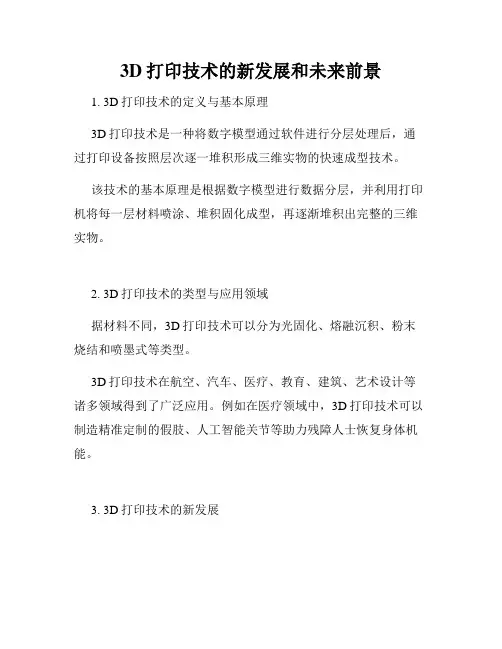 3D 打印技术的新发展和未来前景

1. 3D 打印技术的定义与基本原理

3D 打印技术是一种将数字模型通过软件进行分层处理后，通过打印设备按照层次逐一堆积形成三维实物的快速成型技术。

该技术的基本原理是根据数字模型进行数据分层，并利用打印机将每一层材料喷涂、堆积固化成型，再逐渐堆积出完整的三维实物。

2. 3D 打印技术的类型与应用领域

据材料不同，3D 打印技术可以分为光固化、熔融沉积、粉末烧结和喷墨式等类型。

3D 打印技术在航空、汽车、医疗、教育、建筑、艺术设计等诸多领域得到了广泛应用。例如在医疗领域中，3D 打印技术可以制造精准定制的假肢、人工智能关节等助力残障人士恢复身体机能。

3. 3D 打印技术的新发展